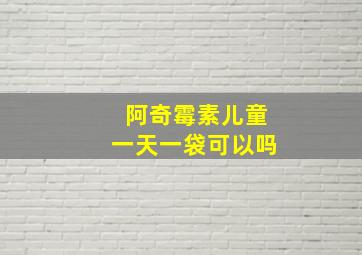 阿奇霉素儿童
一天一袋可以吗